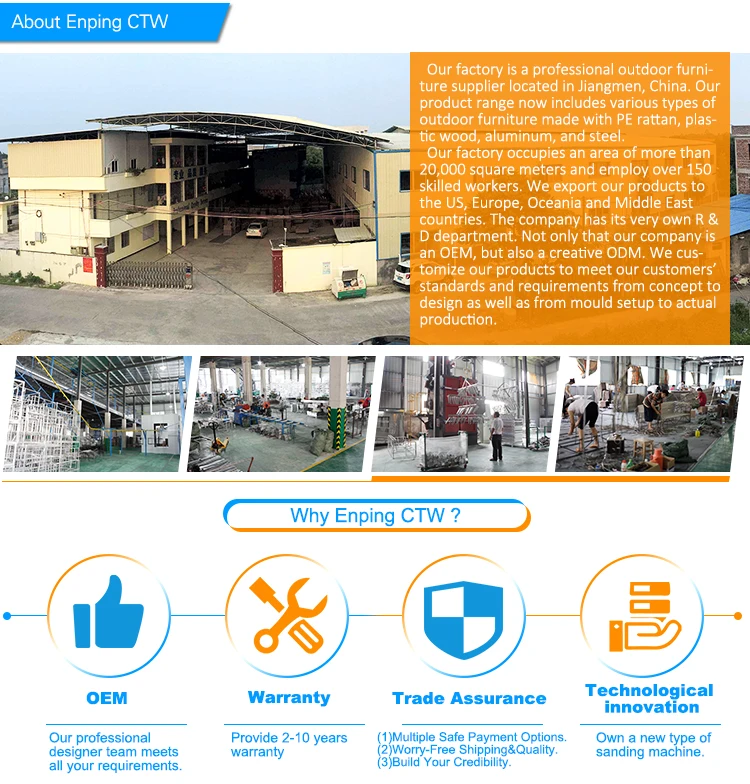 About Enping CTW

Our factory is a professional outdoor furniture supplier located in Jiangmen, China. Our product range now includes various types of outdoor furniture made with PE rattan, plastic wood, aluminum, and steel.
Our factory occupies an area of more than 20,000 square meters and employ over 150 skilled workers. We export our products to the US, Europe, Oceania and Middle East countries. The company has its very own R & D department. Not only that our company is an OEM, but also a creative ODM. We customize our products to meet our customers' standards and requirements from concept to design as well as from mould setup to actual production.

Why Enping CTW ?

OEM
Our professional designer team meets all your requirements.

Warranty
Provide 2-10 years warranty

Trade Assurance
(1)Multiple Safe Payment Options.
(2)Worry-Free Shipping&Quality.
(3)Build Your Credibility.

Technological innovation
Own a new type of sanding machine.